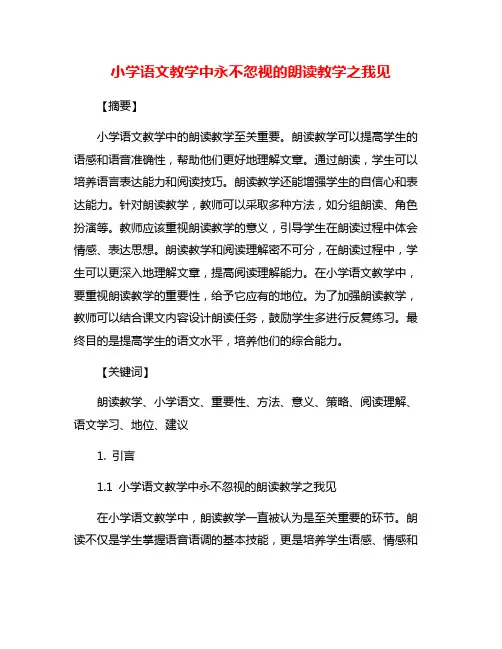 小学语文教学中永不忽视的朗读教学之我见

【摘要】

小学语文教学中的朗读教学至关重要。朗读教学可以提高学生的语感和语音准确性，帮助他们更好地理解文章。通过朗读，学生可以培养语言表达能力和阅读技巧。朗读教学还能增强学生的自信心和表达能力。针对朗读教学，教师可以采取多种方法，如分组朗读、角色扮演等。教师应该重视朗读教学的意义，引导学生在朗读过程中体会情感、表达思想。朗读教学和阅读理解密不可分，在朗读过程中，学生可以更深入地理解文章，提高阅读理解能力。在小学语文教学中，要重视朗读教学的重要性，给予它应有的地位。为了加强朗读教学，教师可以结合课文内容设计朗读任务，鼓励学生多进行反复练习。最终目的是提高学生的语文水平，培养他们的综合能力。

【关键词】

朗读教学、小学语文、重要性、方法、意义、策略、阅读理解、语文学习、地位、建议

1. 引言

1.1 小学语文教学中永不忽视的朗读教学之我见

在小学语文教学中，朗读教学一直被认为是至关重要的环节。朗读不仅是学生掌握语音语调的基本技能，更是培养学生语感、情感和